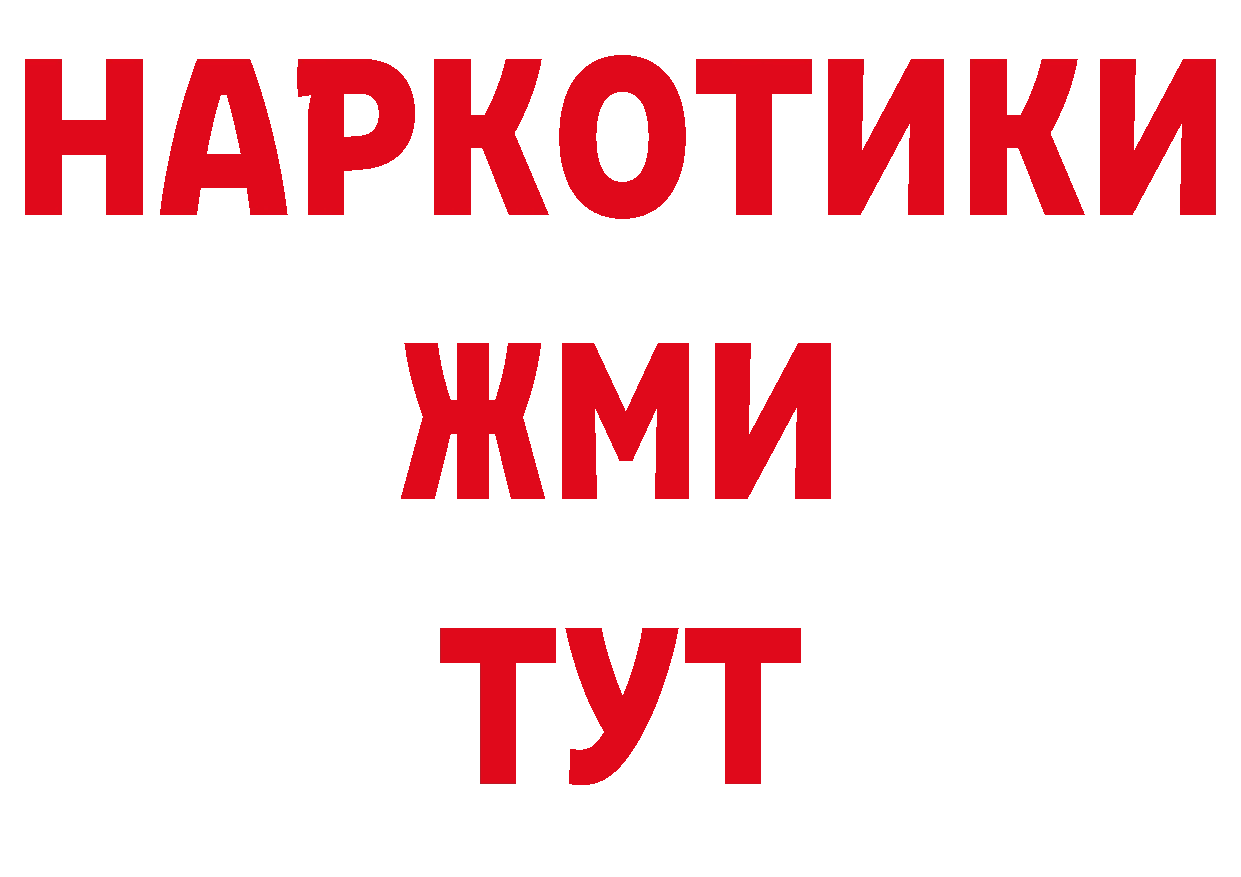 НАРКОТИКИ
ЖМИ
ТУТ